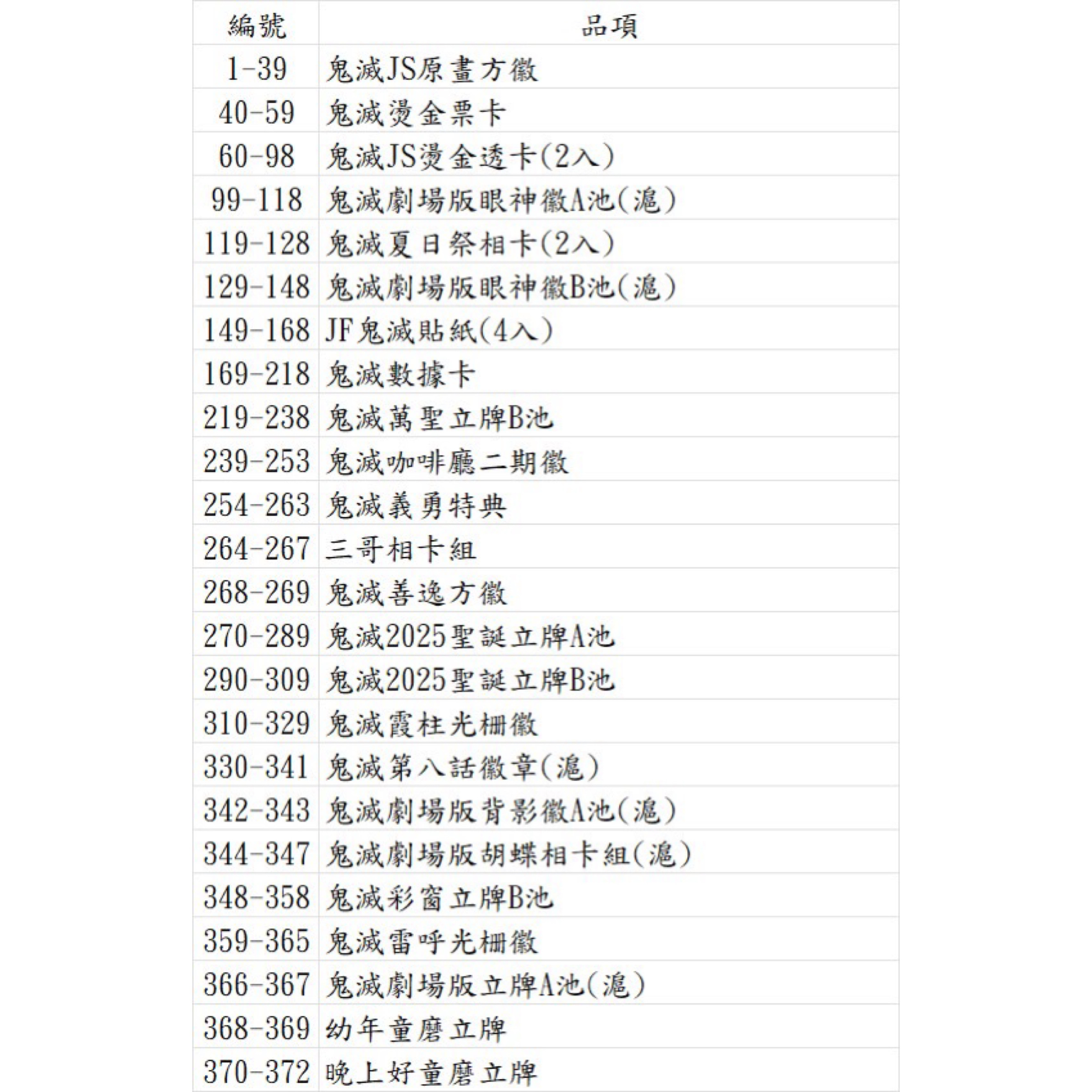 | 編號 | 品項 |
|---|---|
| 1-39 | 鬼滅JS原畫方徽 |
| 40-59 | 鬼滅燙金票卡 |
| 60-98 | 鬼滅JS燙金透卡(2入) |
| 99-118 | 鬼滅劇場版眼神徽A池(滬) |
| 119-128 | 鬼滅夏日祭相卡(2入) |
| 129-148 | 鬼滅劇場版眼神徽B池(滬) |
| 149-168 | JF鬼滅貼紙(4入) |
| 169-218 | 鬼滅數據卡 |
| 219-238 | 鬼滅萬聖立牌B池 |
| 239-253 | 鬼滅咖啡廳二期徽 |
| 254-263 | 鬼滅義勇特典 |
| 264-267 | 三哥相卡組 |
| 268-269 | 鬼滅善逸方徽 |
| 270-289 | 鬼滅2025聖誕立牌A池 |
| 290-309 | 鬼滅2025聖誕立牌B池 |
| 310-329 | 鬼滅霞柱光柵徽 |
| 330-341 | 鬼滅第八話徽章(滬) |
| 342-343 | 鬼滅劇場版背影徽A池(滬) |
| 344-347 | 鬼滅劇場版胡蝶相卡組(滬) |
| 348-358 | 鬼滅彩窗立牌B池 |
| 359-365 | 鬼滅雷呼光柵徽 |
| 366-367 | 鬼滅劇場版立牌A池(滬) |
| 368-369 | 幼年童磨立牌 |
| 370-372 | 晚上好童磨立牌 |